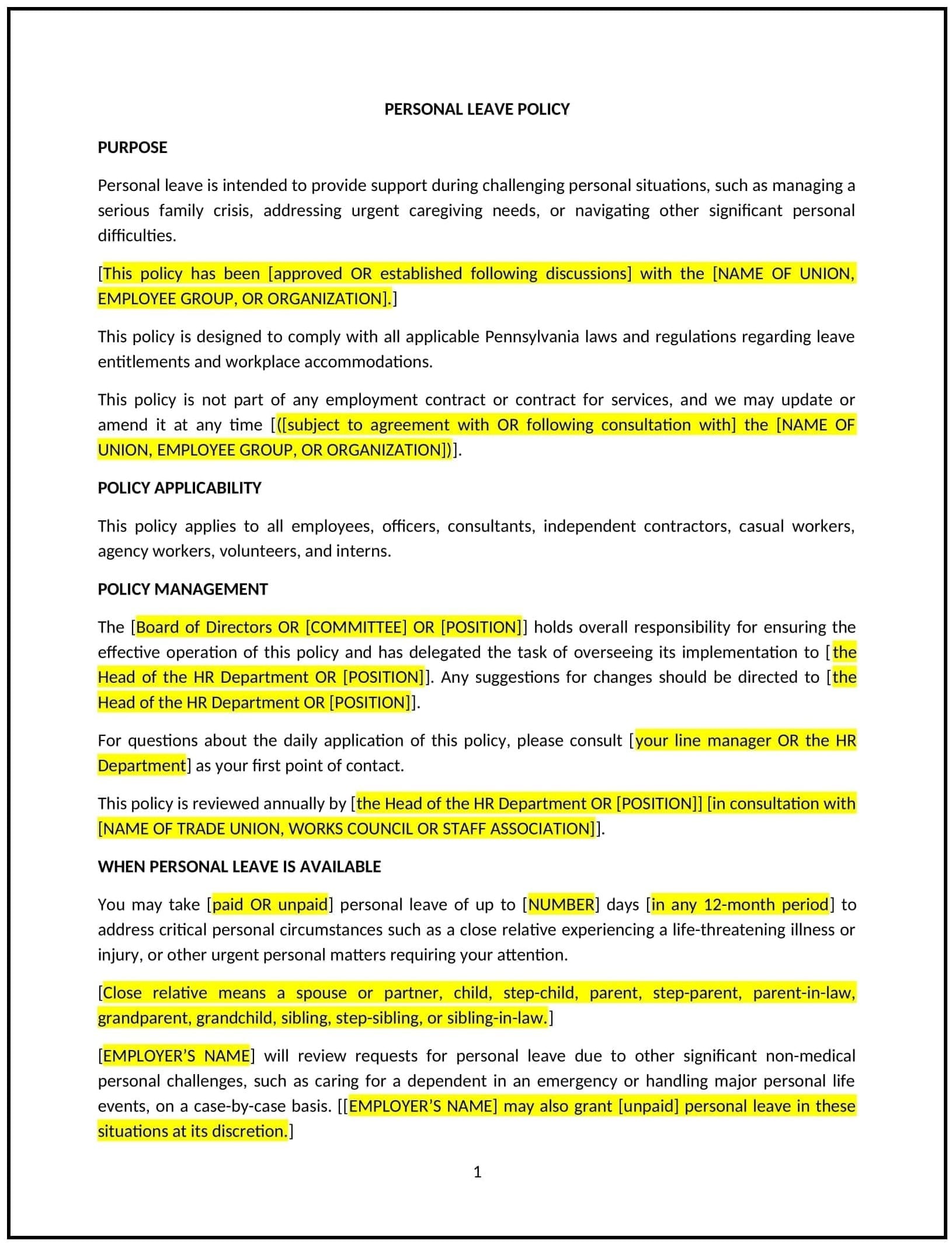 PERSONAL LEAVE POLICY

PURPOSE

Personal leave is intended to provide support during challenging personal situations, such as managing a serious family crisis, addressing urgent caregiving needs, or navigating other significant personal difficulties.

[This policy has been [approved OR established following discussions] with the [NAME OF UNION, EMPLOYEE GROUP, OR ORGANIZATION].]

This policy is designed to comply with all applicable Pennsylvania laws and regulations regarding leave entitlements and workplace accommodations.

This policy is not part of any employment contract or contract for services, and we may update or amend it at any time [([subject to agreement with OR following consultation with] the [NAME OF UNION, EMPLOYEE GROUP, OR ORGANIZATION])].

POLICY APPLICABILITY

This policy applies to all employees, officers, consultants, independent contractors, casual workers, agency workers, volunteers, and interns.

POLICY MANAGEMENT

The [Board of Directors OR [COMMITTEE] OR [POSITION]] holds overall responsibility for ensuring the effective operation of this policy and has delegated the task of overseeing its implementation to [the Head of the HR Department OR [POSITION]]. Any suggestions for changes should be directed to [the Head of the HR Department OR [POSITION]].

For questions about the daily application of this policy, please consult [your line manager OR the HR Department] as your first point of contact.

This policy is reviewed annually by [the Head of the HR Department OR [POSITION]] [in consultation with [NAME OF TRADE UNION, WORKS COUNCIL OR STAFF ASSOCIATION]].

WHEN PERSONAL LEAVE IS AVAILABLE

You may take [paid OR unpaid] personal leave of up to [NUMBER] days [in any 12-month period] to address critical personal circumstances such as a close relative experiencing a life-threatening illness or injury, or other urgent personal matters requiring your attention.

[Close relative means a spouse or partner, child, step-child, parent, step-parent, parent-in-law, grandparent, grandchild, sibling, step-sibling, or sibling-in-law.]

[EMPLOYER'S NAME] will review requests for personal leave due to other significant non-medical personal challenges, such as caring for a dependent in an emergency or handling major personal life events, on a case-by-case basis. [[EMPLOYER'S NAME] may also grant [unpaid] personal leave in these situations at its discretion.]

1